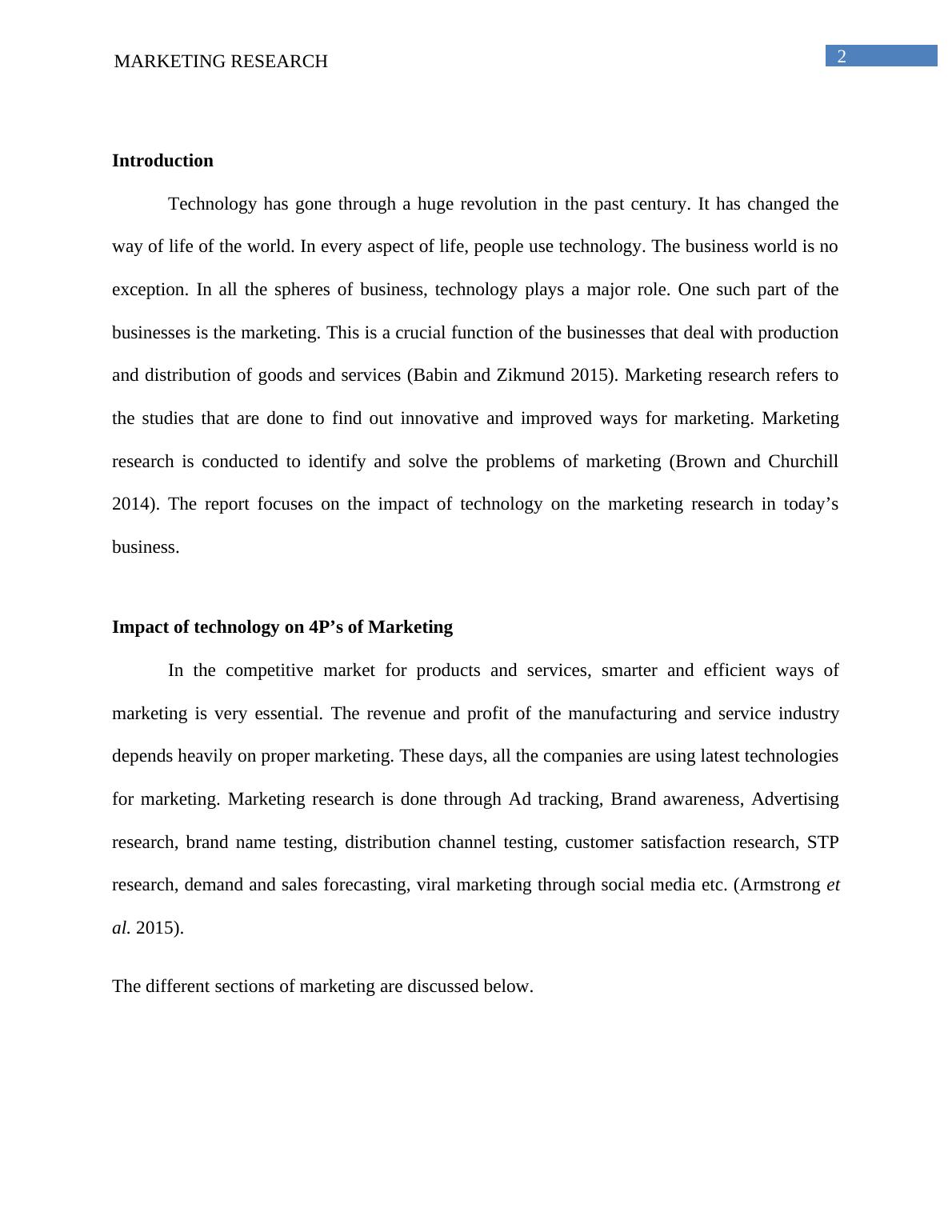 MARKETING RESEARCH

2

Introduction

Technology has gone through a huge revolution in the past century. It has changed the way of life of the world. In every aspect of life, people use technology. The business world is no exception. In all the spheres of business, technology plays a major role. One such part of the businesses is the marketing. This is a crucial function of the businesses that deal with production and distribution of goods and services (Babin and Zikmund 2015). Marketing research refers to the studies that are done to find out innovative and improved ways for marketing. Marketing research is conducted to identify and solve the problems of marketing (Brown and Churchill 2014). The report focuses on the impact of technology on the marketing research in today’s business.

Impact of technology on 4P’s of Marketing

In the competitive market for products and services, smarter and efficient ways of marketing is very essential. The revenue and profit of the manufacturing and service industry depends heavily on proper marketing. These days, all the companies are using latest technologies for marketing. Marketing research is done through Ad tracking, Brand awareness, Advertising research, brand name testing, distribution channel testing, customer satisfaction research, STP research, demand and sales forecasting, viral marketing through social media etc. (Armstrong et al. 2015).

The different sections of marketing are discussed below.